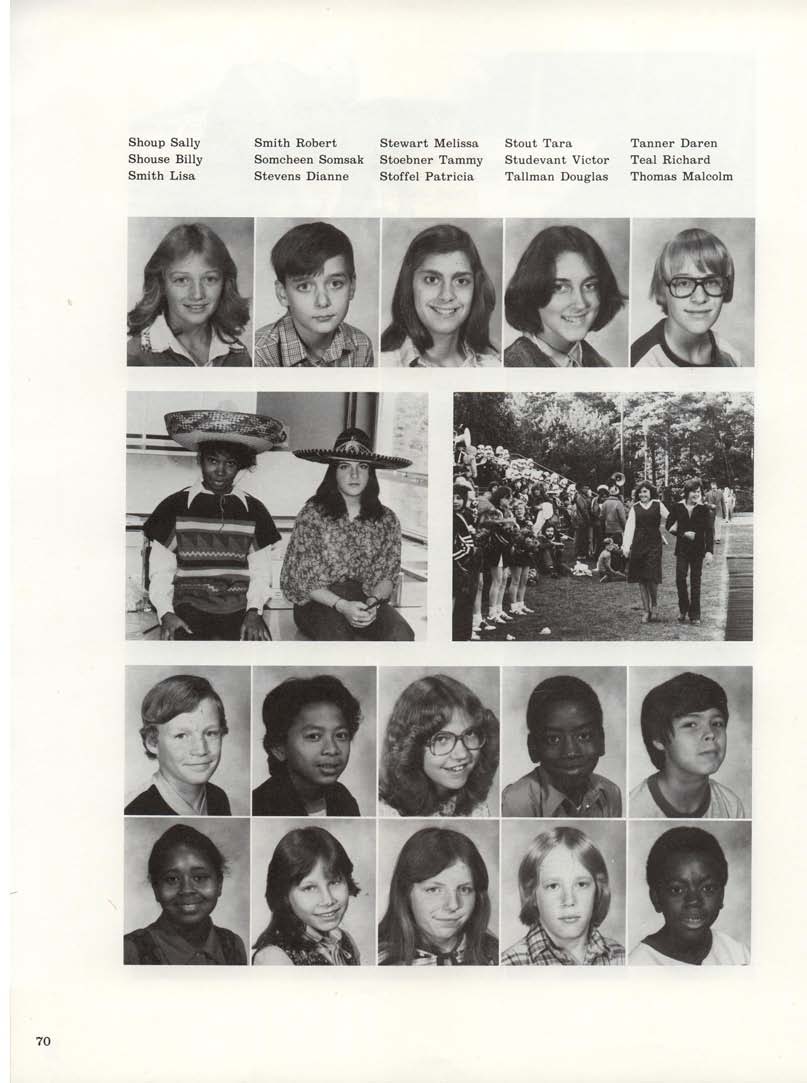 Shoup Sally
Shouse Billy
Smith Lisa

Smith Robert
Somcheen Somsak
Stevens Dianne

Stewart Melissa
Stoebner Tammy
Stoffel Patricia

Stout Tara
Studevant Victor
Tallman Douglas

Tanner Daren
Teal Richard
Thomas Malcolm

70